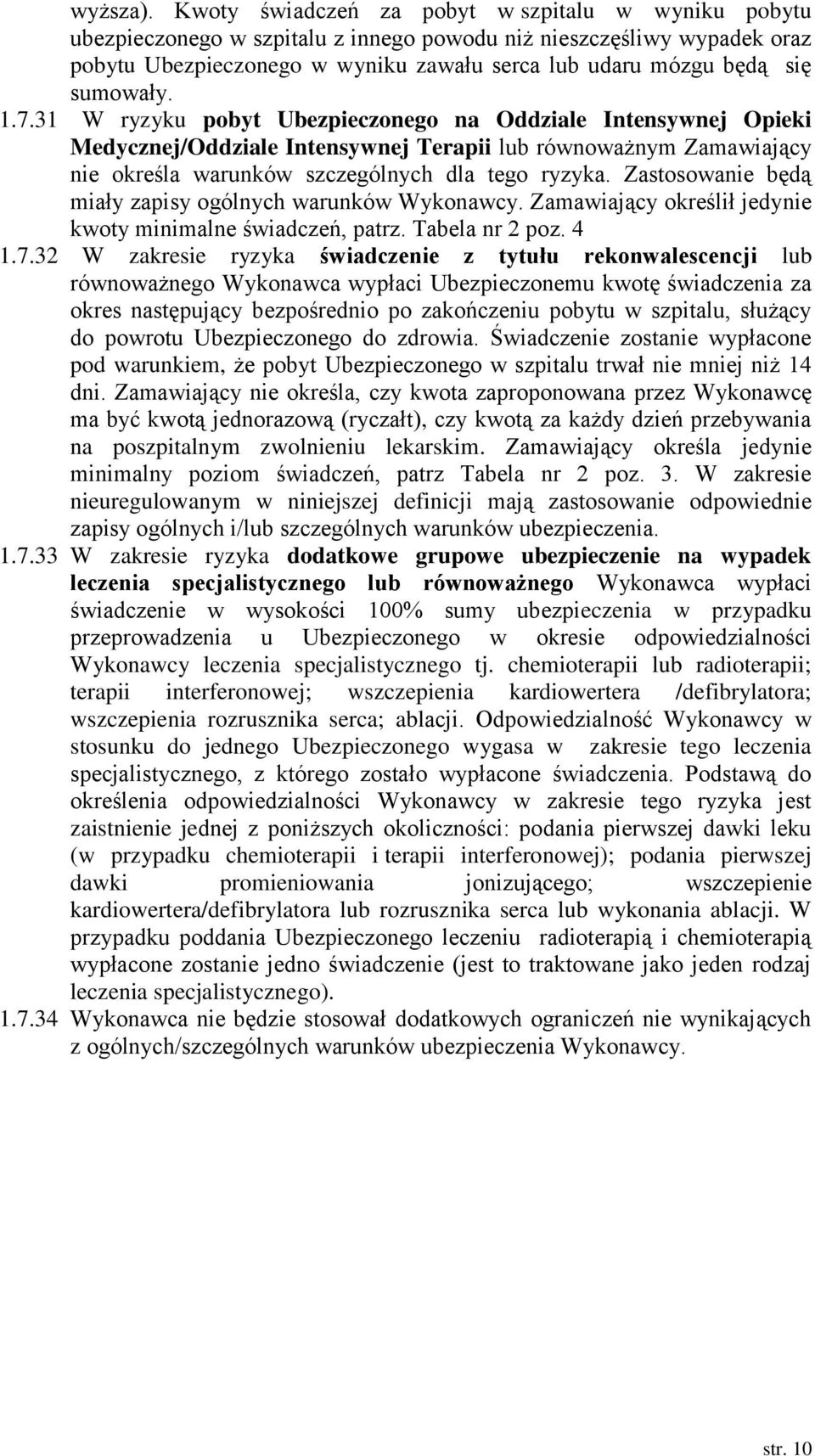 wyższa). Kwoty świadczeń za pobyt w szpitalu w wyniku pobytu ubezpieczonego w szpitalu z innego powodu niż nieszczęśliwy wypadek oraz pobytu Ubezpieczonego w wyniku zawału serca lub udaru mózgu będą się sumowały.

1.7.31 W ryzyku pobyt Ubezpieczonego na Oddziale Intensywnej Opieki Medycznej/Oddziale Intensywnej Terapii lub równoważnym Zamawiający nie określa warunków szczególnych dla tego ryzyka. Zastosowanie będą miały zapisy ogólnych warunków Wykonawcy. Zamawiający określił jedynie kwoty minimalne świadczeń, patrz. Tabela nr 2 poz. 4

1.7.32 W zakresie ryzyka świadczenie z tytułu rekonwalescencji lub równoważnego Wykonawca wypłaci Ubezpieczonemu kwotę świadczenia za okres następujący bezpośrednio po zakończeniu pobytu w szpitalu, służący do powrotu Ubezpieczonego do zdrowia. Świadczenie zostanie wypłacone pod warunkiem, że pobyt Ubezpieczonego w szpitalu trwał nie mniej niż 14 dni. Zamawiający nie określa, czy kwota zaproponowana przez Wykonawcę ma być kwotą jednorazową (ryczałt), czy kwotą za każdy dzień przebywania na poszpitalnym zwolnieniu lekarskim. Zamawiający określa jedynie minimalny poziom świadczeń, patrz Tabela nr 2 poz. 3. W zakresie nieuregulowanym w niniejszej definicji mają zastosowanie odpowiednie zapisy ogólnych i/lub szczególnych warunków ubezpieczenia.

1.7.33 W zakresie ryzyka dodatkowe grupowe ubezpieczenie na wypadek leczenia specjalistycznego lub równoważnego Wykonawca wypłaci świadczenie w wysokości 100% sumy ubezpieczenia w przypadku przeprowadzenia u Ubezpieczonego w okresie odpowiedzialności Wykonawcy leczenia specjalistycznego tj. chemioterapii lub radioterapii; terapii interferonowej; wszczepienia kardiowertera /defibrylatora; wszczepienia rozrusznika serca; ablacji. Odpowiedzialność Wykonawcy w stosunku do jednego Ubezpieczonego wygasa w zakresie tego leczenia specjalistycznego, z którego zostało wypłacone świadczenia. Podstawą do określenia odpowiedzialności Wykonawcy w zakresie tego ryzyka jest zaistnienie jednej z poniższych okoliczności: podania pierwszej dawki leku (w przypadku chemioterapii i terapii interferonowej); podania pierwszej dawki promieniowania jonizującego; wszczepienie kardiowertera/defibrylatora lub rozrusznika serca lub wykonania ablacji. W przypadku poddania Ubezpieczonego leczeniu radioterapią i chemioterapią wypłacone zostanie jedno świadczenie (jest to traktowane jako jeden rodzaj leczenia specjalistycznego).

1.7.34 Wykonawca nie będzie stosował dodatkowych ograniczeń nie wynikających z ogólnych/szczególnych warunków ubezpieczenia Wykonawcy.

str. 10